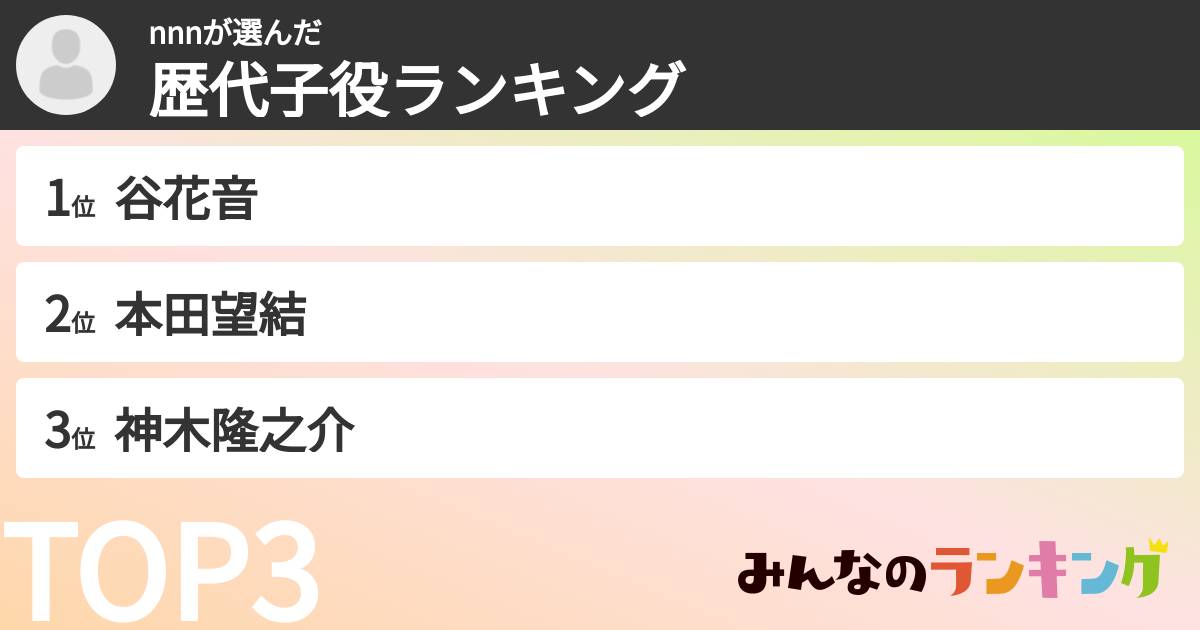 nnnが選んだ
歴代子役ランキング

1位 谷花音

2位 本田望結

3位 神木隆之介

TOP3

みんなのランキング